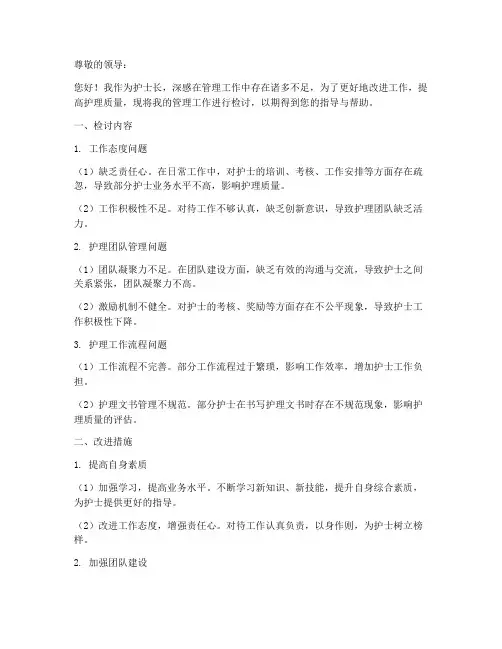 尊敬的领导：

您好！我作为护士长，深感在管理工作中存在诸多不足，为了更好地改进工作，提高护理质量，现将我的管理工作进行检讨，以期得到您的指导与帮助。

一、检讨内容

1. 工作态度问题

（1）缺乏责任心。在日常工作中，对护士的培训、考核、工作安排等方面存在疏忽，导致部分护士业务水平不高，影响护理质量。

（2）工作积极性不足。对待工作不够认真，缺乏创新意识，导致护理团队缺乏活力。

2. 护理团队管理问题

（1）团队凝聚力不足。在团队建设方面，缺乏有效的沟通与交流，导致护士之间关系紧张，团队凝聚力不高。

（2）激励机制不健全。对护士的考核、奖励等方面存在不公平现象，导致护士工作积极性下降。

3. 护理工作流程问题

（1）工作流程不完善。部分工作流程过于繁琐，影响工作效率，增加护士工作负担。

（2）护理文书管理不规范。部分护士在书写护理文书时存在不规范现象，影响护理质量的评估。

二、改进措施

1. 提高自身素质

（1）加强学习，提高业务水平。不断学习新知识、新技能，提升自身综合素质，为护士提供更好的指导。

（2）改进工作态度，增强责任心。对待工作认真负责，以身作则，为护士树立榜样。

2. 加强团队建设